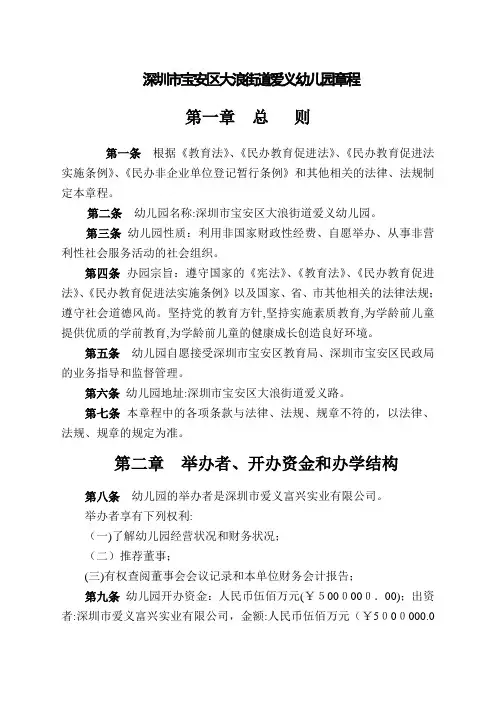 深圳市宝安区大浪街道爱义幼儿园章程

第一章　总　则

第一条　根据《教育法》、《民办教育促进法》、《民办教育促进法实施条例》、《民办非企业单位登记暂行条例》和其他相关的法律、法规制定本章程。

第二条　幼儿园名称:深圳市宝安区大浪街道爱义幼儿园。

第三条　幼儿园性质：利用非国家财政性经费、自愿举办、从事非营利性社会服务活动的社会组织。

第四条　办园宗旨：遵守国家的《宪法》、《教育法》、《民办教育促进法》、《民办教育促进法实施条例》以及国家、省、市其他相关的法律法规;遵守社会道德风尚。坚持党的教育方针,坚持实施素质教育,为学龄前儿童提供优质的学前教育,为学龄前儿童的健康成长创造良好环境。

第五条　幼儿园自愿接受深圳市宝安区教育局、深圳市宝安区民政局的业务指导和监督管理。

第六条　幼儿园地址:深圳市宝安区大浪街道爱义路。

第七条　本章程中的各项条款与法律、法规、规章不符的，以法律、法规、规章的规定为准。

第二章　举办者、开办资金和办学结构

第八条　幼儿园的举办者是深圳市爱义富兴实业有限公司。

举办者享有下列权利:

(一)了解幼儿园经营状况和财务状况;

（二）推荐董事;

(三)有权查阅董事会会议记录和本单位财务会计报告;

第九条　幼儿园开办资金：人民币伍佰万元(￥5000000．00)；出资者:深圳市爱义富兴实业有限公司，金额:人民币伍佰万元（￥5000000.0